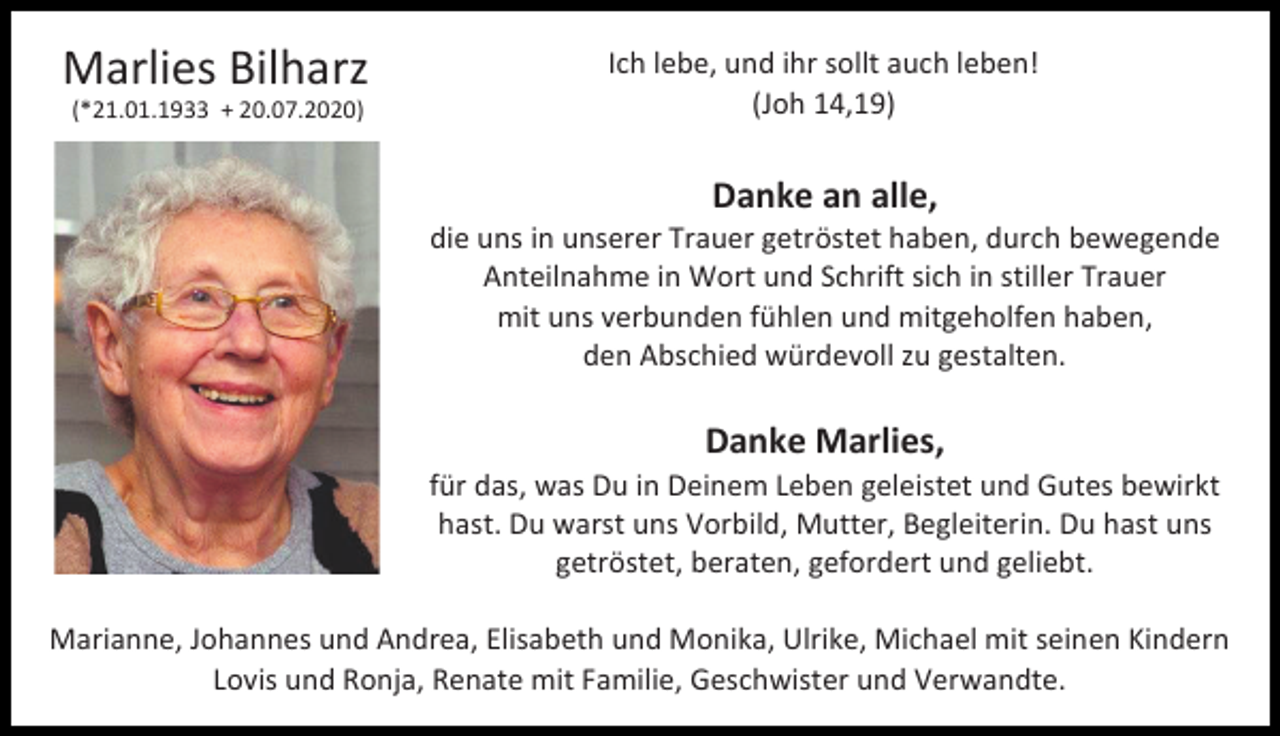 Marlies Bilharz
(*21.01.1933 + 20.07.2020)

Ich lebe, und ihr sollt auch leben!
(Joh 14,19)

Danke an alle,
die uns in unserer Trauer getröstet haben, durch bewegende Anteilnahme in Wort und Schrift sich in stiller Trauer mit uns verbunden fühlen und mitgeholfen haben, den Abschied würdevoll zu gestalten.

Danke Marlies,
für das, was Du in Deinem Leben geleistet und Gutes bewirkt hast. Du warst uns Vorbild, Mutter, Begleiterin. Du hast uns getröstet, beraten, gefordert und geliebt.

Marianne, Johannes und Andrea, Elisabeth und Monika, Ulrike, Michael mit seinen Kindern Lovis und Ronja, Renate mit Familie, Geschwister und Verwandte.